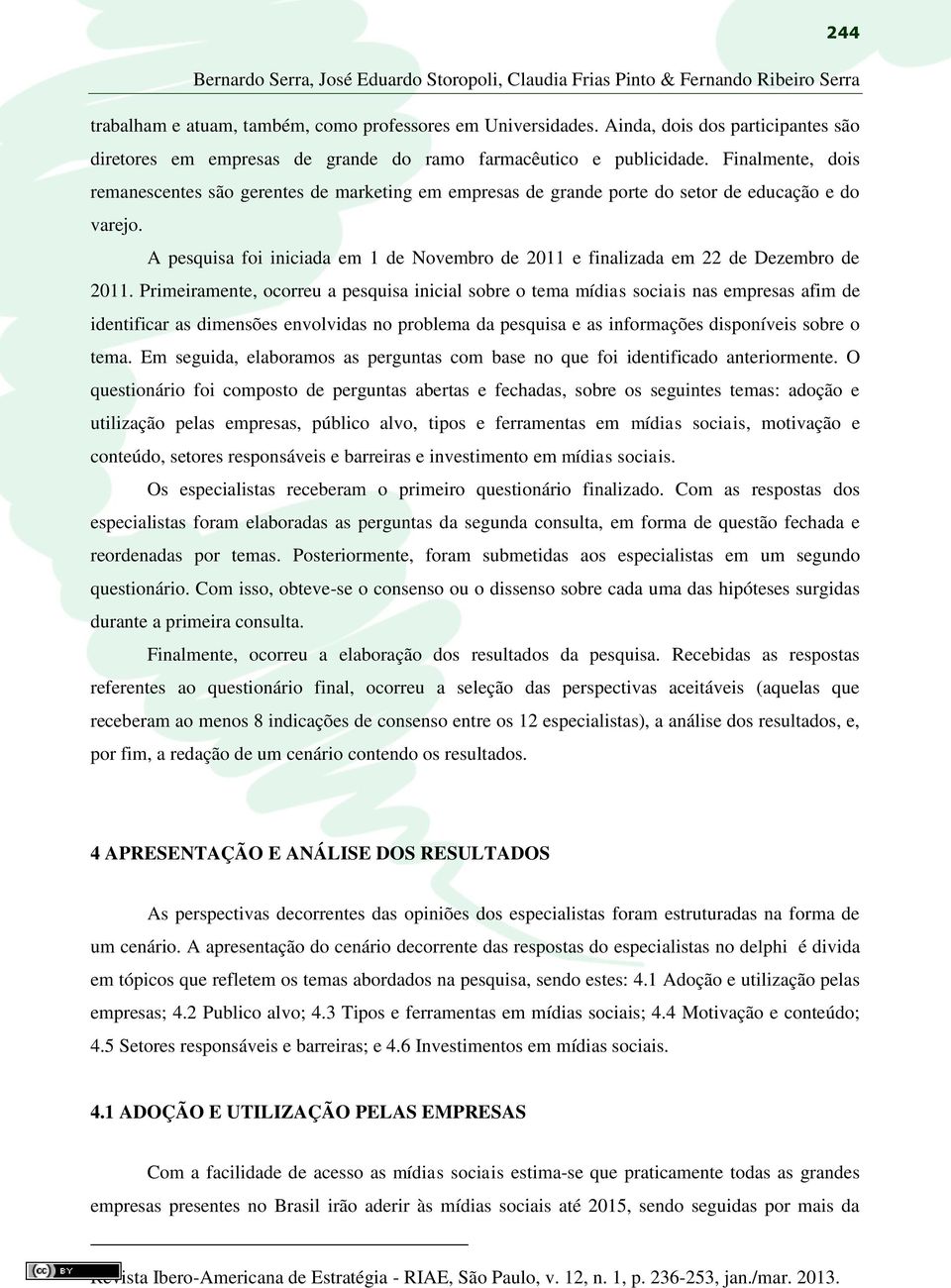 244

Bernardo Serra, José Eduardo Storopoli, Claudia Frias Pinto & Fernando Ribeiro Serra

trabalham e atuam, também, como professores em Universidades. Ainda, dois dos participantes são diretores em empresas de grande do ramo farmacêutico e publicidade. Finalmente, dois remanescentes são gerentes de marketing em empresas de grande porte do setor de educação e do varejo.

A pesquisa foi iniciada em 1 de Novembro de 2011 e finalizada em 22 de Dezembro de 2011. Primeiramente, ocorreu a pesquisa inicial sobre o tema mídias sociais nas empresas afim de identificar as dimensões envolvidas no problema da pesquisa e as informações disponíveis sobre o tema. Em seguida, elaboramos as perguntas com base no que foi identificado anteriormente. O questionário foi composto de perguntas abertas e fechadas, sobre os seguintes temas: adoção e utilização pelas empresas, público alvo, tipos e ferramentas em mídias sociais, motivação e conteúdo, setores responsáveis e barreiras e investimento em mídias sociais.

Os especialistas receberam o primeiro questionário finalizado. Com as respostas dos especialistas foram elaboradas as perguntas da segunda consulta, em forma de questão fechada e reordenadas por temas. Posteriormente, foram submetidas aos especialistas em um segundo questionário. Com isso, obteve-se o consenso ou o dissenso sobre cada uma das hipóteses surgidas durante a primeira consulta.

Finalmente, ocorreu a elaboração dos resultados da pesquisa. Recebidas as respostas referentes ao questionário final, ocorreu a seleção das perspectivas aceitáveis (aquelas que receberam ao menos 8 indicações de consenso entre os 12 especialistas), a análise dos resultados, e, por fim, a redação de um cenário contendo os resultados.

4 APRESENTAÇÃO E ANÁLISE DOS RESULTADOS

As perspectivas decorrentes das opiniões dos especialistas foram estruturadas na forma de um cenário. A apresentação do cenário decorrente das respostas do especialistas no delphi é divida em tópicos que refletem os temas abordados na pesquisa, sendo estes: 4.1 Adoção e utilização pelas empresas; 4.2 Publico alvo; 4.3 Tipos e ferramentas em mídias sociais; 4.4 Motivação e conteúdo; 4.5 Setores responsáveis e barreiras; e 4.6 Investimentos em mídias sociais.

4.1 ADOÇÃO E UTILIZAÇÃO PELAS EMPRESAS

Com a facilidade de acesso as mídias sociais estima-se que praticamente todas as grandes empresas presentes no Brasil irão aderir às mídias sociais até 2015, sendo seguidas por mais da

cc BY

Revista Ibero-Americana de Estratégia - RIAE, São Paulo, v. 12, n. 1, p. 236-253, jan./mar. 2013.